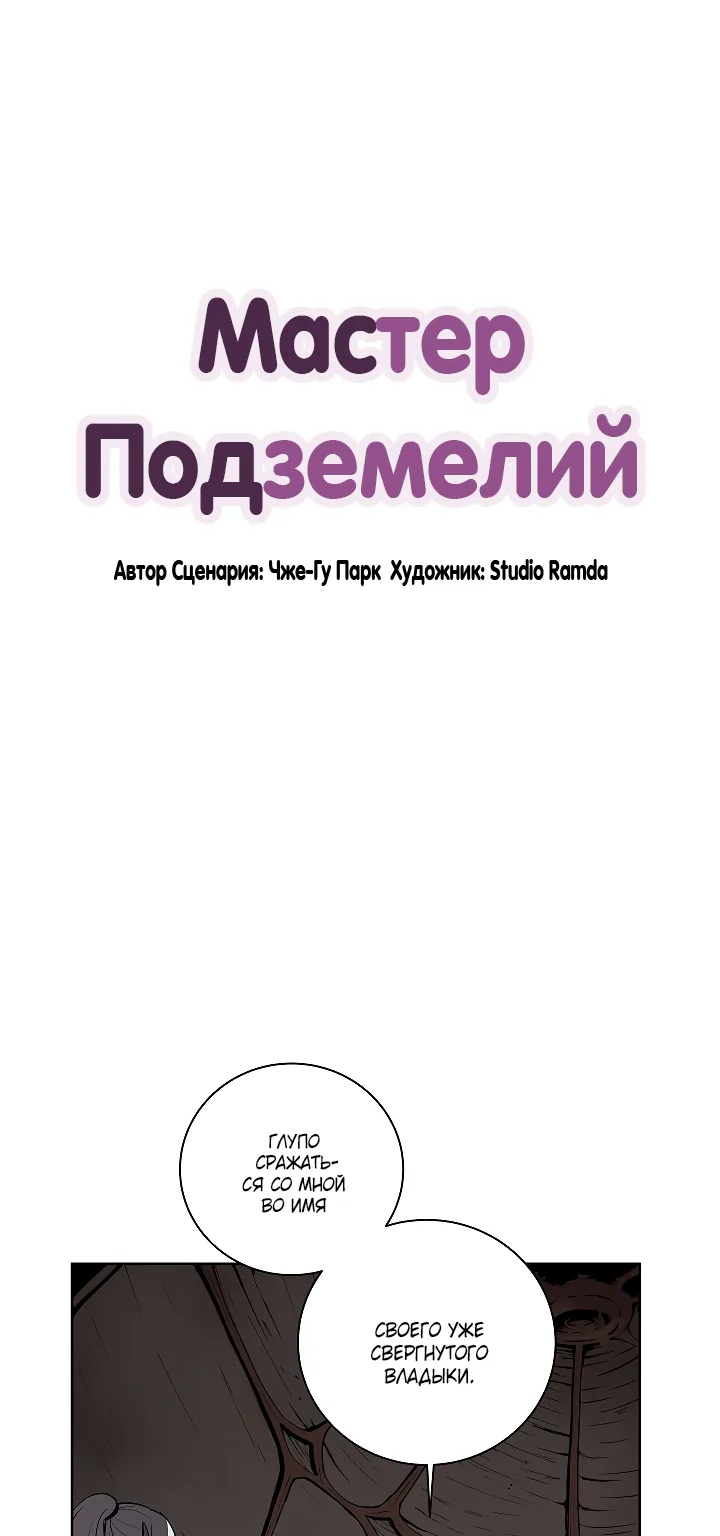 Мастер Подземелий

Автор Сценария: Чже-Гу Парк Художник: Studio Ramda

ГЛУПО СРАЖАТЬСЯ СО МНОЙ ВО ИМЯ

СВОЕГО УЖЕ СВЕРГНУТОГО ВЛАДЫКИ.